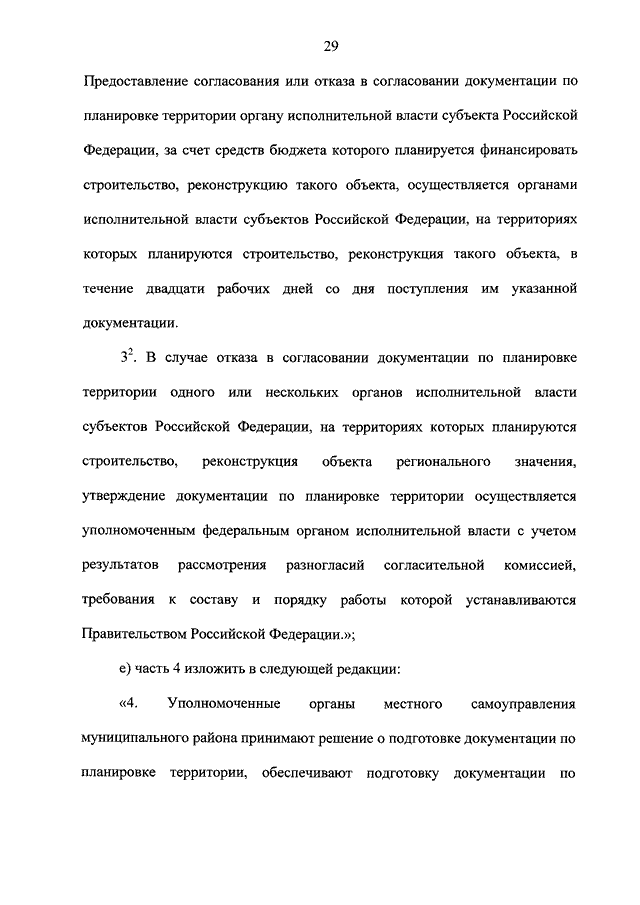 29

Предоставление согласования или отказа в согласовании документации по планировке территории органу исполнительной власти субъекта Российской Федерации, за счет средств бюджета которого планируется финансировать строительство, реконструкцию такого объекта, осуществляется органами исполнительной власти субъектов Российской Федерации, на территориях которых планируются строительство, реконструкция такого объекта, в течение двадцати рабочих дней со дня поступления им указанной документации.

$3^2$. В случае отказа в согласовании документации по планировке территории одного или нескольких органов исполнительной власти субъектов Российской Федерации, на территориях которых планируются строительство, реконструкция объекта регионального значения, утверждение документации по планировке территории осуществляется уполномоченным федеральным органом исполнительной власти с учетом результатов рассмотрения разногласий согласительной комиссией, требования к составу и порядку работы которой устанавливаются Правительством Российской Федерации.»;

е) часть 4 изложить в следующей редакции:

«4. Уполномоченные органы местного самоуправления муниципального района принимают решение о подготовке документации по планировке территории, обеспечивают подготовку документации по